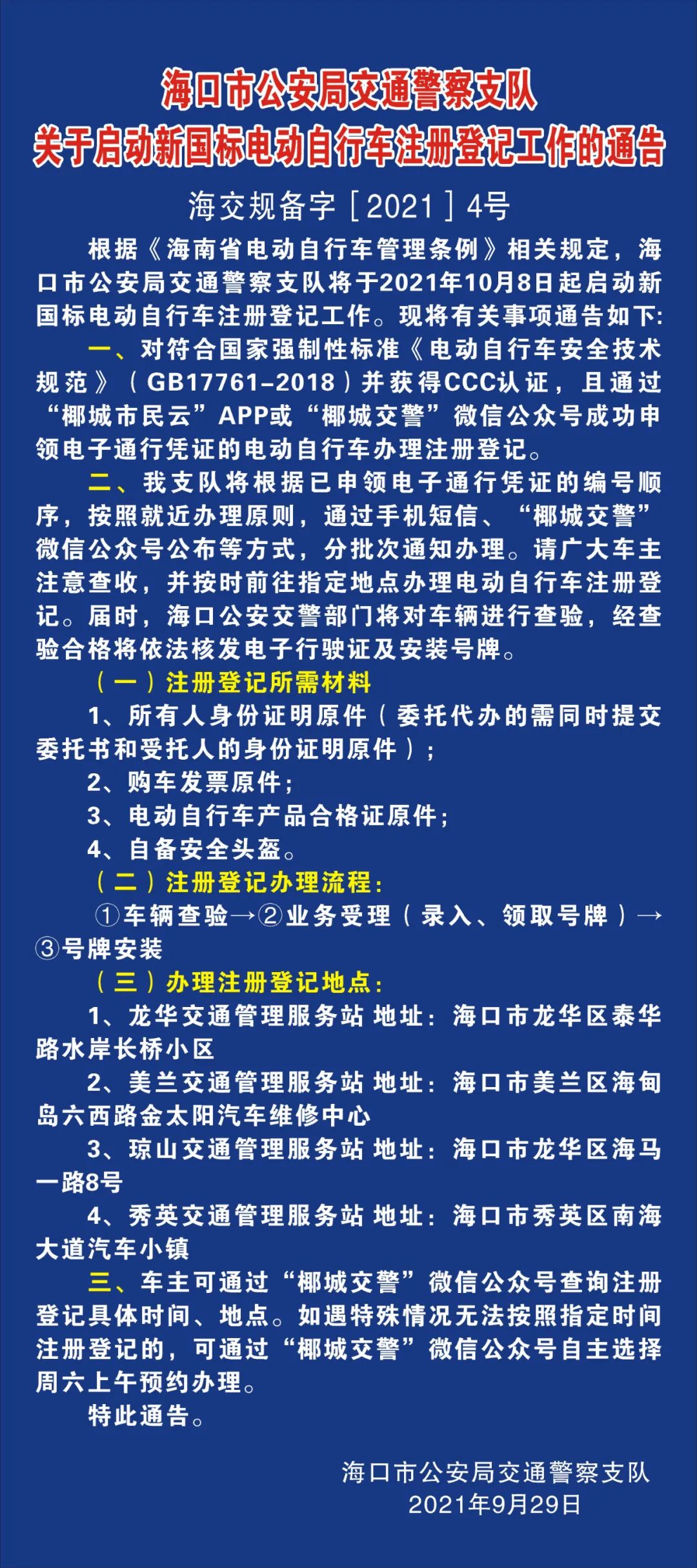 海口市公安局交通警察支队
关于启动新国标电动自行车注册登记工作的通告

海交规备字［2021］4号

根据《海南省电动自行车管理条例》相关规定，海口市公安局交通警察支队将于2021年10月8日起启动新国标电动自行车注册登记工作。现将有关事项通告如下:

一、对符合国家强制性标准《电动自行车安全技术规范》（GB17761-2018）并获得CCC认证，且通过“椰城市民云”APP或“椰城交警”微信公众号成功申领电子通行凭证的电动自行车办理注册登记。

二、我支队将根据已申领电子通行凭证的编号顺序，按照就近办理原则，通过手机短信、“椰城交警”微信公众号公布等方式，分批次通知办理。请广大车主注意查收，并按时前往指定地点办理电动自行车注册登记。届时，海口公安交警部门将对车辆进行查验，经查验合格将依法核发电子行驶证及安装号牌。

（一）注册登记所需材料

1、所有人身份证明原件（委托代办的需同时提交委托书和受托人的身份证明原件）;

2、购车发票原件;

3、电动自行车产品合格证原件;

4、自备安全头盔。

（二）注册登记办理流程:

①车辆查验→②业务受理（录入、领取号牌）→③号牌安装

（三）办理注册登记地点:

1、龙华交通管理服务站 地址：海口市龙华区泰华路水岸长桥小区

2、美兰交通管理服务站 地址：海口市美兰区海甸岛六西路金太阳汽车维修中心

3、琼山交通管理服务站 地址：海口市龙华区海马一路8号

4、秀英交通管理服务站 地址：海口市秀英区南海大道汽车小镇

三、车主可通过“椰城交警”微信公众号查询注册登记具体时间、地点。如遇特殊情况无法按照指定时间注册登记的，可通过“椰城交警”微信公众号自主选择周六上午预约办理。

特此通告。

海口市公安局交通警察支队
2021年9月29日